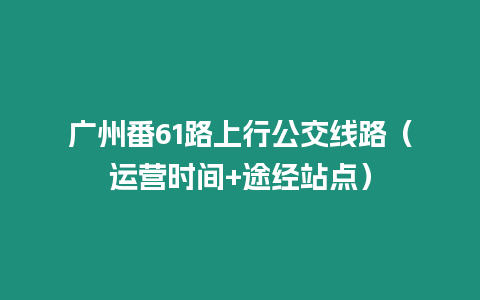 广州番61路上行公交线路（运营时间+途经站点）